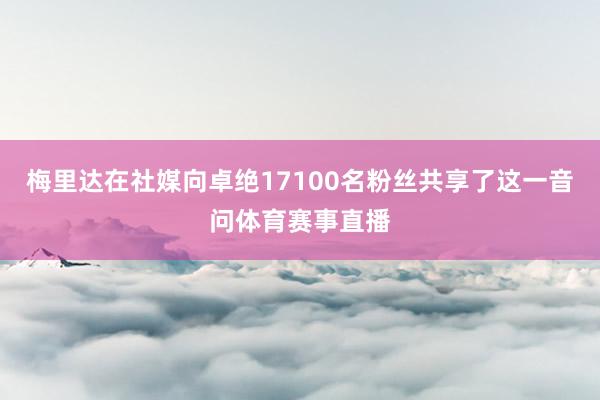 梅里达在社媒向卓绝17100名粉丝共享了这一音问体育赛事直播